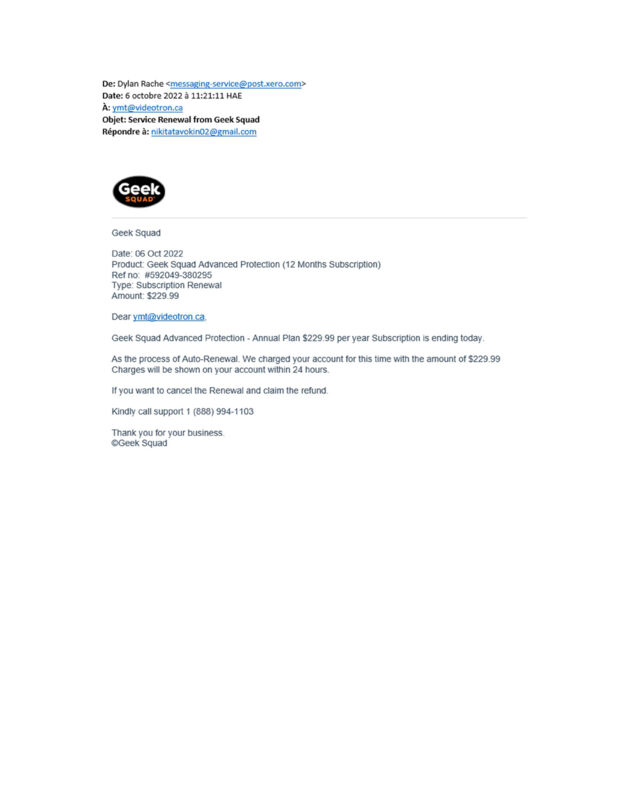 De: Dylan Rache <messaging-service@post.xero.com>
Date: 6 octobre 2022 à 11:21:11 HAE
À: ymt@videotron.ca
Objet: Service Renewal from Geek Squad
Répondre à: nikitatavokin02@gmail.com

Geek SQUAD

Geek Squad

Date: 06 Oct 2022
Product: Geek Squad Advanced Protection (12 Months Subscription)
Ref no: #592049-380295
Type: Subscription Renewal
Amount: $229.99

Dear ymt@videotron.ca,

Geek Squad Advanced Protection - Annual Plan $229.99 per year Subscription is ending today.

As the process of Auto-Renewal. We charged your account for this time with the amount of $229.99 Charges will be shown on your account within 24 hours.

If you want to cancel the Renewal and claim the refund.

Kindly call support 1 (888) 994-1103

Thank you for your business.
©Geek Squad